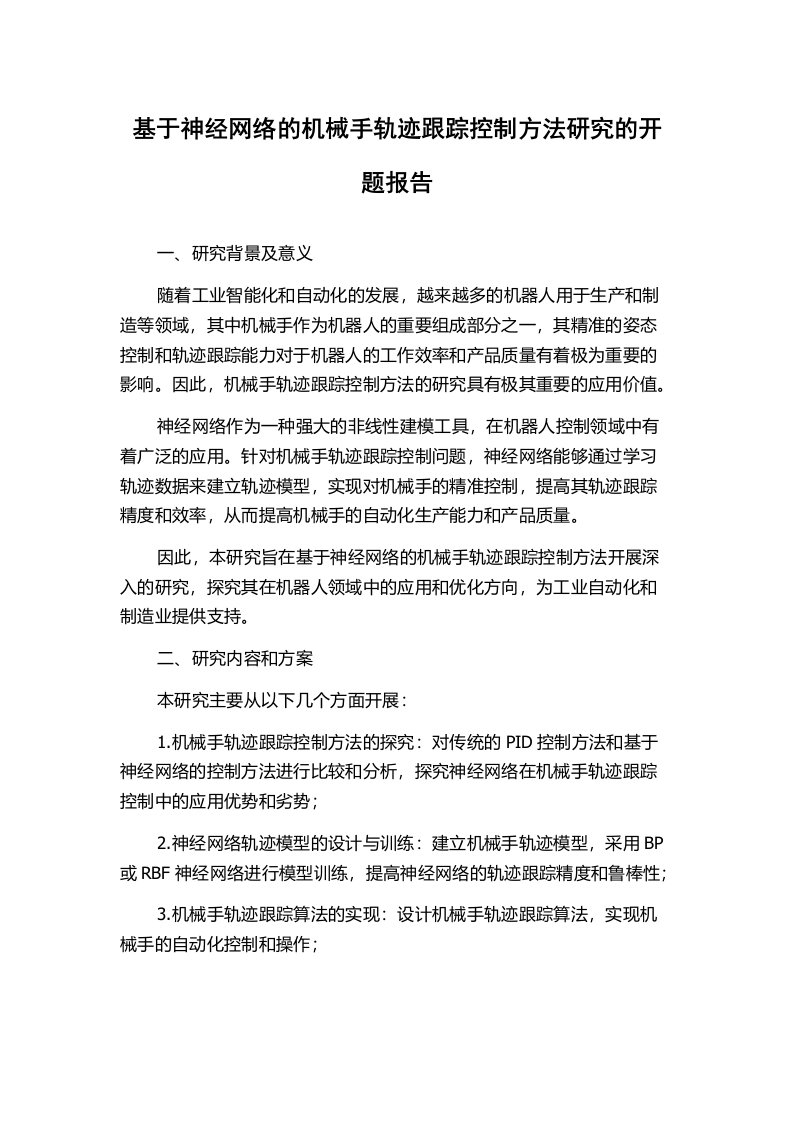 基于神经网络的机械手轨迹跟踪控制方法研究的开题报告

一、研究背景及意义

随着工业智能化和自动化的发展，越来越多的机器人用于生产和制造等领域，其中机械手作为机器人的重要组成部分之一，其精准的姿态控制和轨迹跟踪能力对于机器人的工作效率和产品质量有着极为重要的影响。因此，机械手轨迹跟踪控制方法的研究具有极其重要的应用价值。

神经网络作为一种强大的非线性建模工具，在机器人控制领域中有着广泛的应用。针对机械手轨迹跟踪控制问题，神经网络能够通过学习轨迹数据来建立轨迹模型，实现对机械手的精准控制，提高其轨迹跟踪精度和效率，从而提高机械手的自动化生产能力和产品质量。

因此，本研究旨在基于神经网络的机械手轨迹跟踪控制方法开展深入的研究，探究其在机器人领域中的应用和优化方向，为工业自动化和制造业提供支持。

二、研究内容和方案

本研究主要从以下几个方面开展：

1.机械手轨迹跟踪控制方法的探究：对传统的 PID 控制方法和基于神经网络的控制方法进行比较和分析，探究神经网络在机械手轨迹跟踪控制中的应用优势和劣势；

2.神经网络轨迹模型的设计与训练：建立机械手轨迹模型，采用 BP 或 RBF 神经网络进行模型训练，提高神经网络的轨迹跟踪精度和鲁棒性；

3.机械手轨迹跟踪算法的实现：设计机械手轨迹跟踪算法，实现机械手的自动化控制和操作；